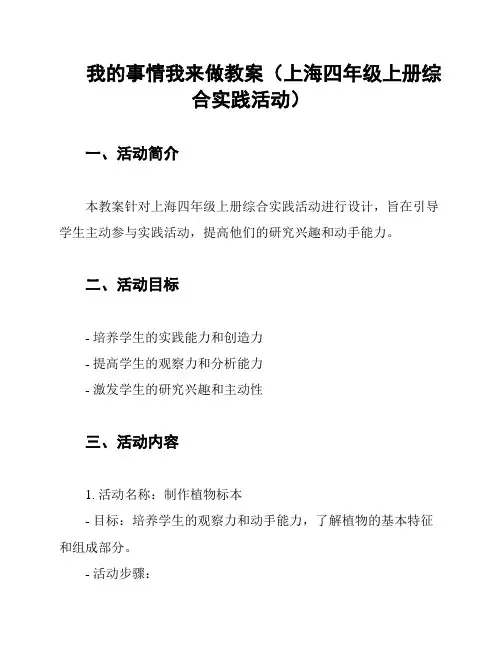 我的事情我来做教案（上海四年级上册综合实践活动）

一、活动简介

本教案针对上海四年级上册综合实践活动进行设计，旨在引导学生主动参与实践活动，提高他们的研究兴趣和动手能力。

二、活动目标

- 培养学生的实践能力和创造力
- 提高学生的观察力和分析能力
- 激发学生的研究兴趣和主动性

三、活动内容

1. 活动名称：制作植物标本
- 目标：培养学生的观察力和动手能力，了解植物的基本特征和组成部分。
- 活动步骤：